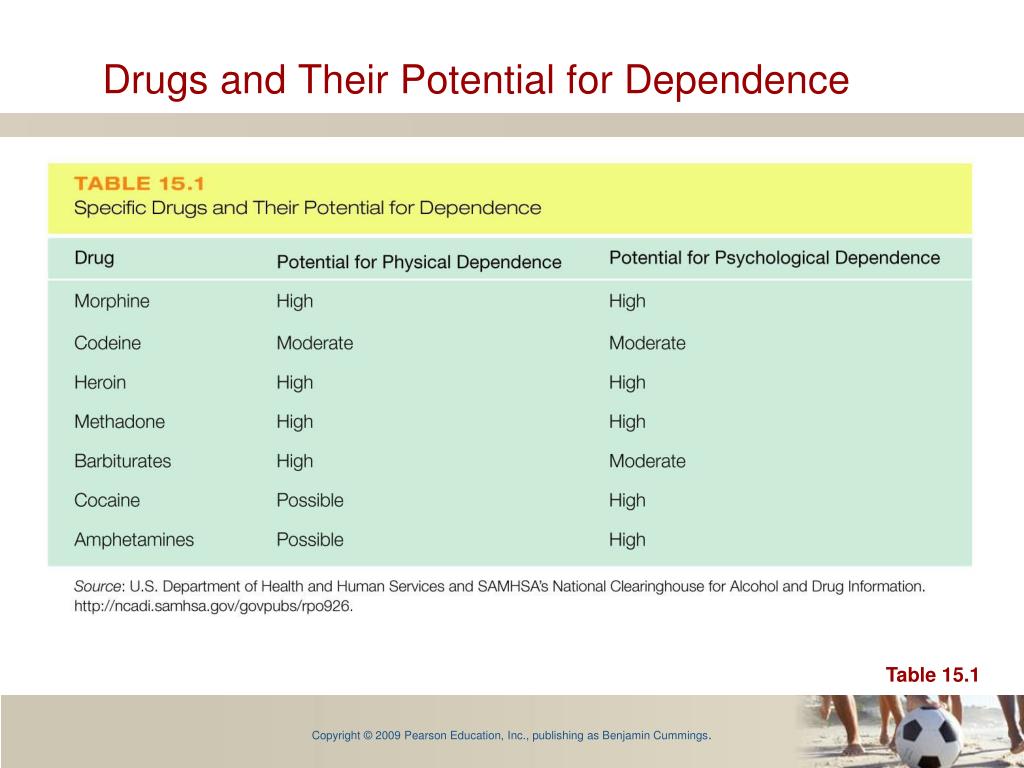 Drugs and Their Potential for Dependence

TABLE 15.1
Specific Drugs and Their Potential for Dependence

| Drug | Potential for Physical Dependence | Potential for Psychological Dependence |
|---|---|---|
| Morphine | High | High |
| Codeine | Moderate | Moderate |
| Heroin | High | High |
| Methadone | High | High |
| Barbiturates | High | Moderate |
| Cocaine | Possible | High |
| Amphetamines | Possible | High |

Source: U.S. Department of Health and Human Services and SAMHSA's National Clearinghouse for Alcohol and Drug Information. http://ncadi.samhsa.gov/govpubs/rpo926.

Table 15.1

Copyright © 2009 Pearson Education, Inc., publishing as Benjamin Cummings.